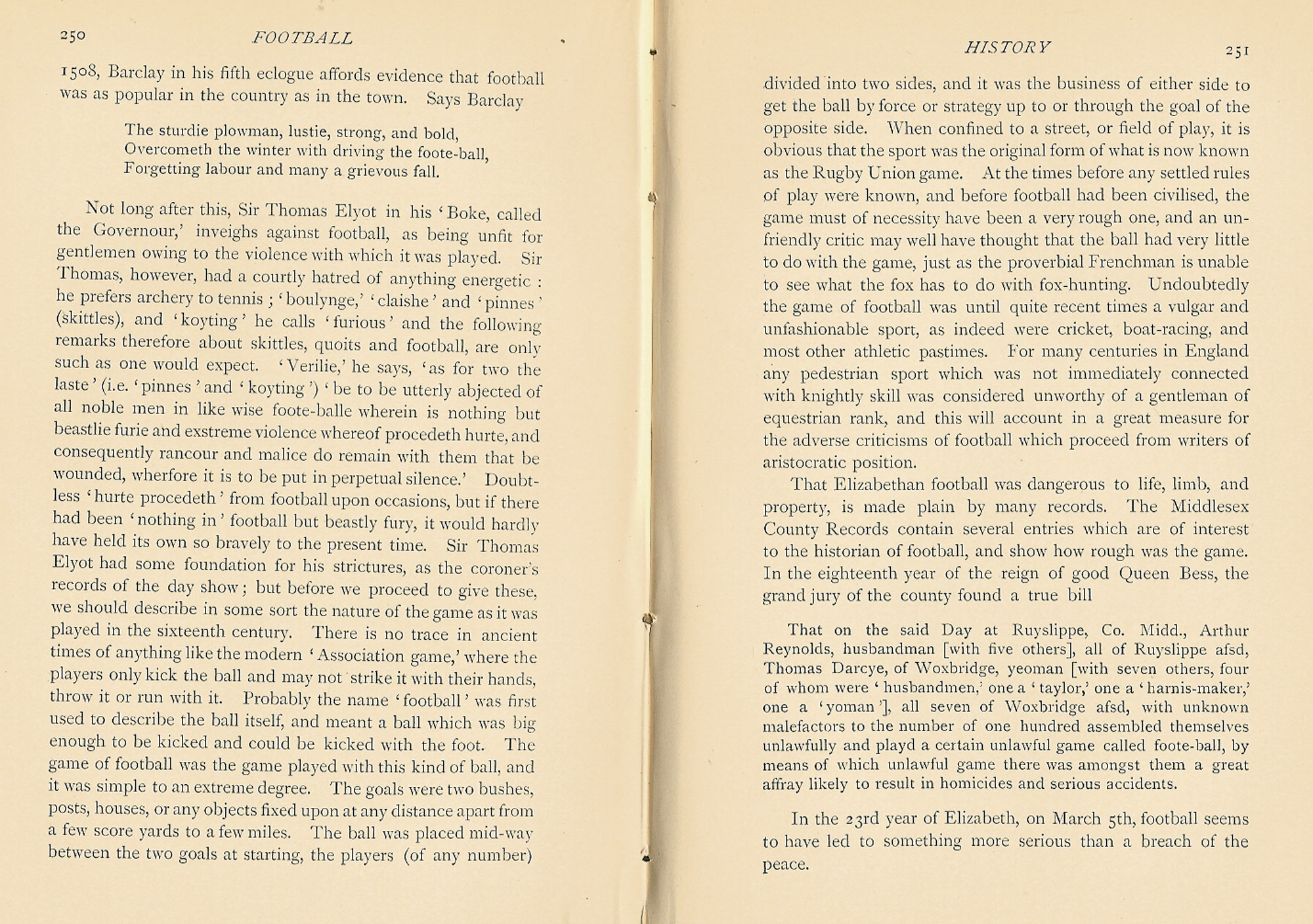 250 FOOTBALL

1508, Barclay in his fifth eclogue affords evidence that football was as popular in the country as in the town. Says Barclay

The sturdie plowman, lustie, strong, and bold,
Overcometh the winter with driving the foote-ball,
Forgetting labour and many a grievous fall.

Not long after this, Sir Thomas Elyot in his 'Boke, called the Governour,' inveighs against football, as being unfit for gentlemen owing to the violence with which it was played. Sir Thomas, however, had a courtly hatred of anything energetic: he prefers archery to tennis; 'boulynge,' 'claishe' and 'pinnes' (skittles), and 'koyting' he calls 'furious' and the following remarks therefore about skittles, quoits and football, are only such as one would expect. 'Verilie,' he says, 'as for two the laste' (i.e. 'pinnes' and 'koyting') 'be to be utterly abjected of all noble men in like wise foote-balle wherein is nothing but beastlie furie and exstreme violence whereof procedeth hurte, and consequently rancour and malice do remain with them that be wounded, wherfore it is to be put in perpetual silence.' Doubtless 'hurte procedeth' from football upon occasions, but if there had been 'nothing in' football but beastly fury, it would hardly have held its own so bravely to the present time. Sir Thomas Elyot had some foundation for his strictures, as the coroner's records of the day show; but before we proceed to give these, we should describe in some sort the nature of the game as it was played in the sixteenth century. There is no trace in ancient times of anything like the modern 'Association game,' where the players only kick the ball and may not strike it with their hands, throw it or run with it. Probably the name 'football' was first used to describe the ball itself, and meant a ball which was big enough to be kicked and could be kicked with the foot. The game of football was the game played with this kind of ball, and it was simple to an extreme degree. The goals were two bushes, posts, houses, or any objects fixed upon at any distance apart from a few score yards to a few miles. The ball was placed mid-way between the two goals at starting, the players (of any number)

HISTORY 251

divided into two sides, and it was the business of either side to get the ball by force or strategy up to or through the goal of the opposite side. When confined to a street, or field of play, it is obvious that the sport was the original form of what is now known as the Rugby Union game. At the times before any settled rules of play were known, and before football had been civilised, the game must of necessity have been a very rough one, and an unfriendly critic may well have thought that the ball had very little to do with the game, just as the proverbial Frenchman is unable to see what the fox has to do with fox-hunting. Undoubtedly the game of football was until quite recent times a vulgar and unfashionable sport, as indeed were cricket, boat-racing, and most other athletic pastimes. For many centuries in England any pedestrian sport which was not immediately connected with knightly skill was considered unworthy of a gentleman of equestrian rank, and this will account in a great measure for the adverse criticisms of football which proceed from writers of aristocratic position.

That Elizabethan football was dangerous to life, limb, and property, is made plain by many records. The Middlesex County Records contain several entries which are of interest to the historian of football, and show how rough was the game. In the eighteenth year of the reign of good Queen Bess, the grand jury of the county found a true bill

That on the said Day at Ruyslippe, Co. Midd., Arthur Reynolds, husbandman [with five others], all of Ruyslippe afsd, Thomas Darcye, of Woxbridge, yeoman [with seven others, four of whom were 'husbandmen,' one a 'taylor,' one a 'harnis-maker,' one a 'yoman'], all seven of Woxbridge afsd, with unknown malefactors to the number of one hundred assembled themselves unlawfully and playd a certain unlawful game called foote-ball, by means of which unlawful game there was amongst them a great affray likely to result in homicides and serious accidents.

In the 23rd year of Elizabeth, on March 5th, football seems to have led to something more serious than a breach of the peace.